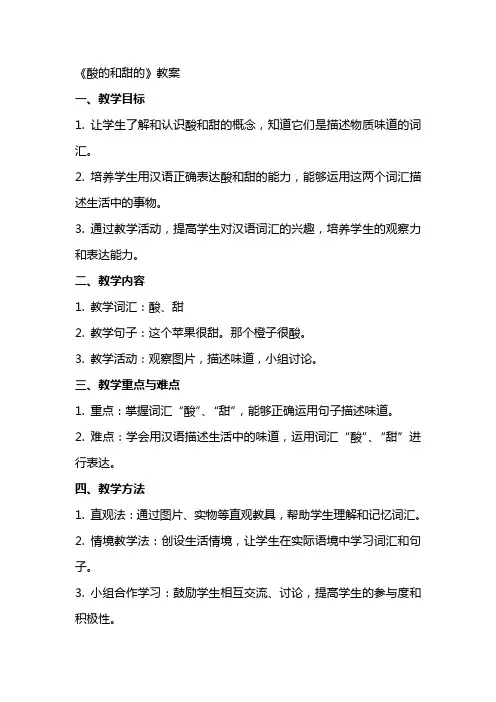 《酸的和甜的》教案

一、教学目标

1. 让学生了解和认识酸和甜的概念，知道它们是描述物质味道的词汇。

2. 培养学生用汉语正确表达酸和甜的能力，能够运用这两个词汇描述生活中的事物。

3. 通过教学活动，提高学生对汉语词汇的兴趣，培养学生的观察力和表达能力。

二、教学内容

1. 教学词汇：酸、甜

2. 教学句子：这个苹果很甜。那个橙子很酸。

3. 教学活动：观察图片，描述味道，小组讨论。

三、教学重点与难点

1. 重点：掌握词汇“酸”、“甜”，能够正确运用句子描述味道。

2. 难点：学会用汉语描述生活中的味道，运用词汇“酸”、“甜”进行表达。

四、教学方法

1. 直观法：通过图片、实物等直观教具，帮助学生理解和记忆词汇。

2. 情境教学法：创设生活情境，让学生在实际语境中学习词汇和句子。

3. 小组合作学习：鼓励学生相互交流、讨论，提高学生的参与度和积极性。